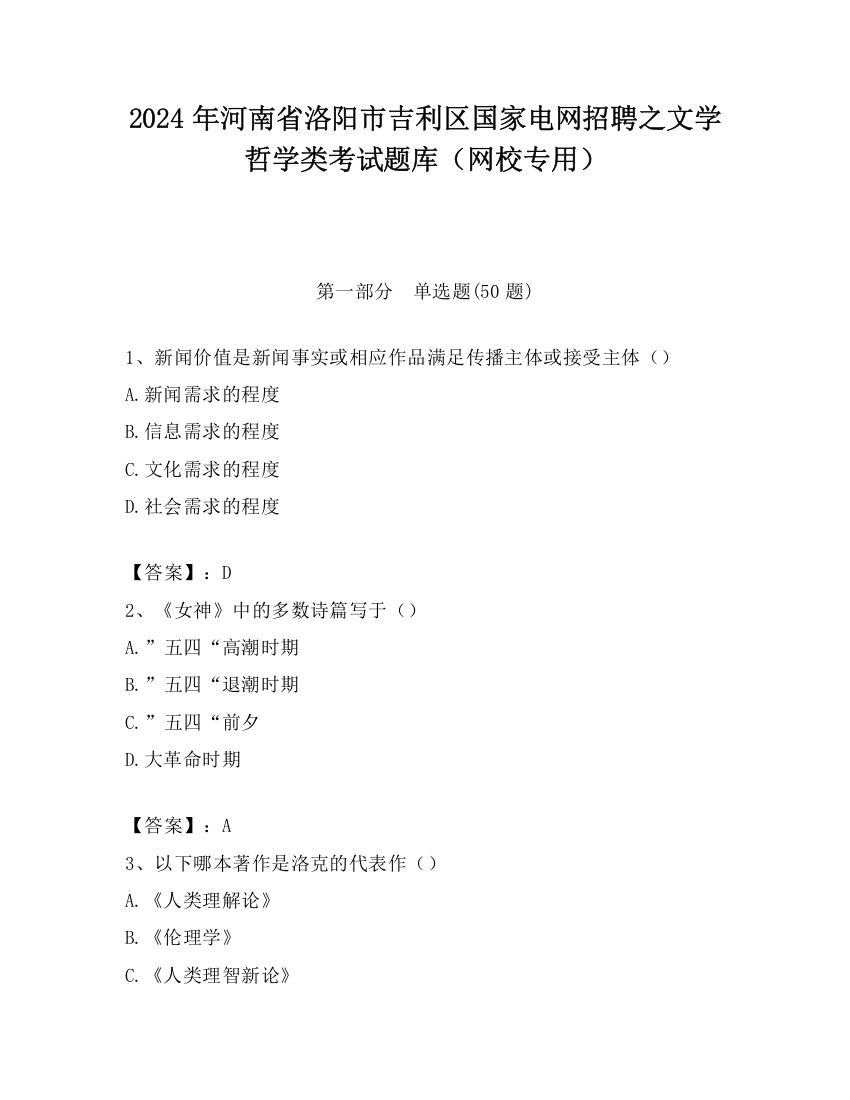 2024 年河南省洛阳市吉利区国家电网招聘之文学哲学类考试题库（网校专用）

第一部分　单选题(50 题)

1、新闻价值是新闻事实或相应作品满足传播主体或接受主体（）
A.新闻需求的程度
B.信息需求的程度
C.文化需求的程度
D.社会需求的程度

【答案】：D
2、《女神》中的多数诗篇写于（）
A.”五四“高潮时期
B.”五四“退潮时期
C.”五四“前夕
D.大革命时期

【答案】：A
3、以下哪本著作是洛克的代表作（）
A.《人类理解论》
B.《伦理学》
C.《人类理智新论》